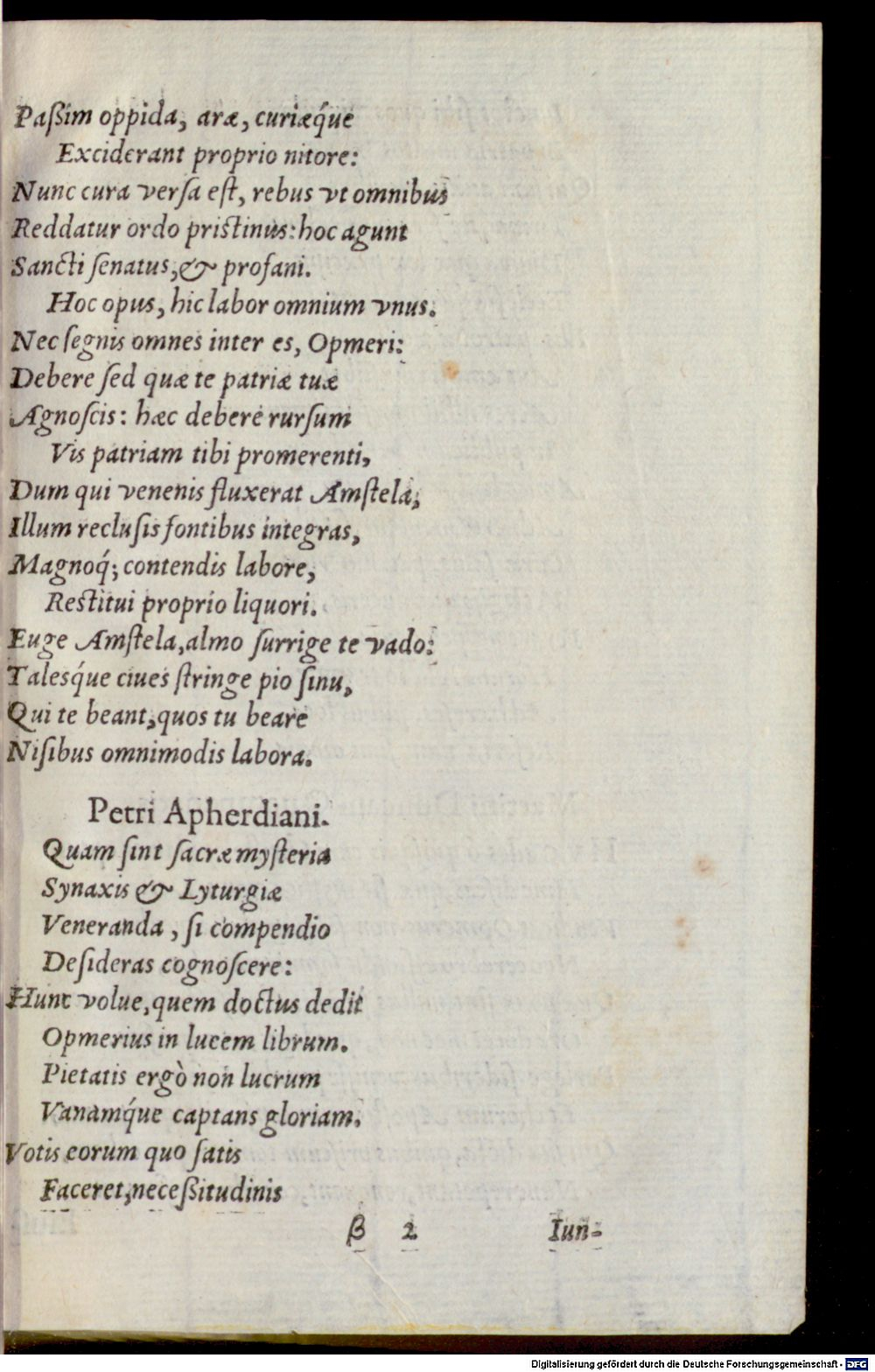 Paßim oppida, aræ, curiæque
Exciderant proprio nitore:
Nunc cura versa est, rebus vt omnibus
Reddatur ordo pristinus: hoc agunt
Sancti senatus, & profani.
Hoc opus, hic labor omnium vnus.
Nec segnis omnes inter es, Opmeri:
Debere sed quæ te patriæ tuæ
Agnoscis: hæc debere rursum
Vis patriam tibi promerenti,
Dum qui venenis fluxerat Amstela,
Illum reclusis fontibus integras,
Magnoq; contendis labore,
Restitui proprio liquori.
Euge Amstela, almo surrige te vado:
Talesque ciues stringe pio sinu,
Qui te beant, quos tu beare
Nisibus omnimodis labora.

Petri Apherdiani.
Quam sint sacræ mysteria
Synaxis & Lyturgiæ
Veneranda, si compendio
Desideras cognoscere:
Hunc volue, quem doctus dedit
Opmerius in lucem librum.
Pietatis ergò non lucrum
Vanamque captans gloriam,
Votis eorum quo satis
Faceret, neceßitudinis

β 2 Iun-

Digitalisierung gefördert durch die Deutsche Forschungsgemeinschaft - DFG